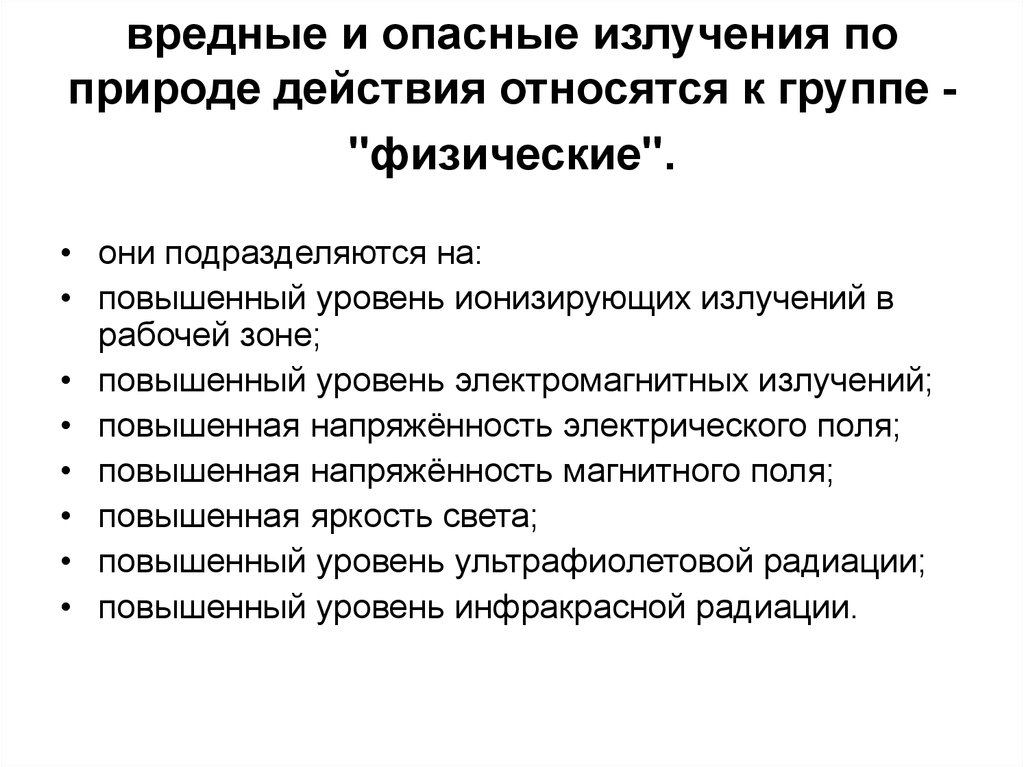 вредные и опасные излучения по природе действия относятся к группе - "физические".

• они подразделяются на:
• повышенный уровень ионизирующих излучений в рабочей зоне;
• повышенный уровень электромагнитных излучений;
• повышенная напряжённость электрического поля;
• повышенная напряжённость магнитного поля;
• повышенная яркость света;
• повышенный уровень ультрафиолетовой радиации;
• повышенный уровень инфракрасной радиации.